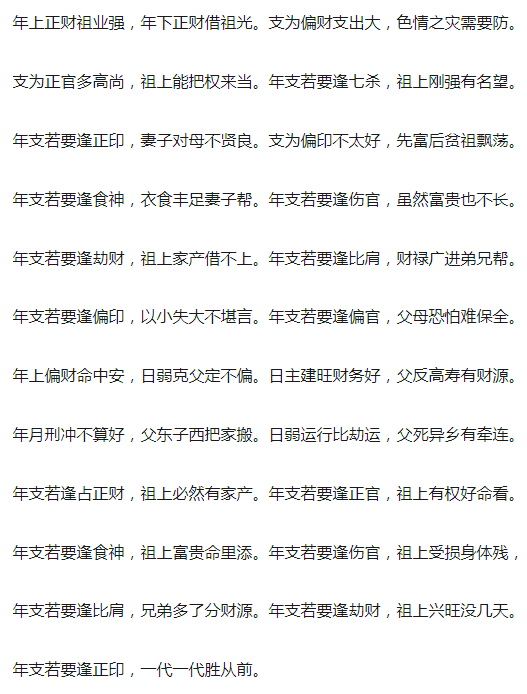 年上正财祖业强，年下正财借祖光。支为偏财支出大，色情之灾需要防。

支为正官多高尚，祖上能把权来当。年支若要逢七杀，祖上刚强有名望。

年支若要逢正印，妻子对母不贤良。支为偏印不太好，先富后贫祖飘荡。

年支若要逢食神，衣食丰足妻子帮。年支若要逢伤官，虽然富贵也不长。

年支若要逢劫财，祖上家产借不上。年支若要逢比肩，财禄广进弟兄帮。

年支若要逢偏印，以小失大不堪言。年支若要逢偏官，父母恐怕难保全。

年上偏财命中安，日弱克父定不偏。日主建旺财务好，父反高寿有财源。

年月刑冲不算好，父东子西把家搬。日弱运行比劫运，父死异乡有牵连。

年支若逢占正财，祖上必然有家产。年支若要逢正官，祖上有权好命看。

年支若要逢食神，祖上富贵命里添。年支若要逢伤官，祖上受损身体残，

年支若要逢比肩，兄弟多了分财源。年支若要逢劫财，祖上兴旺没几天。

年支若要逢正印，一代一代胜从前。